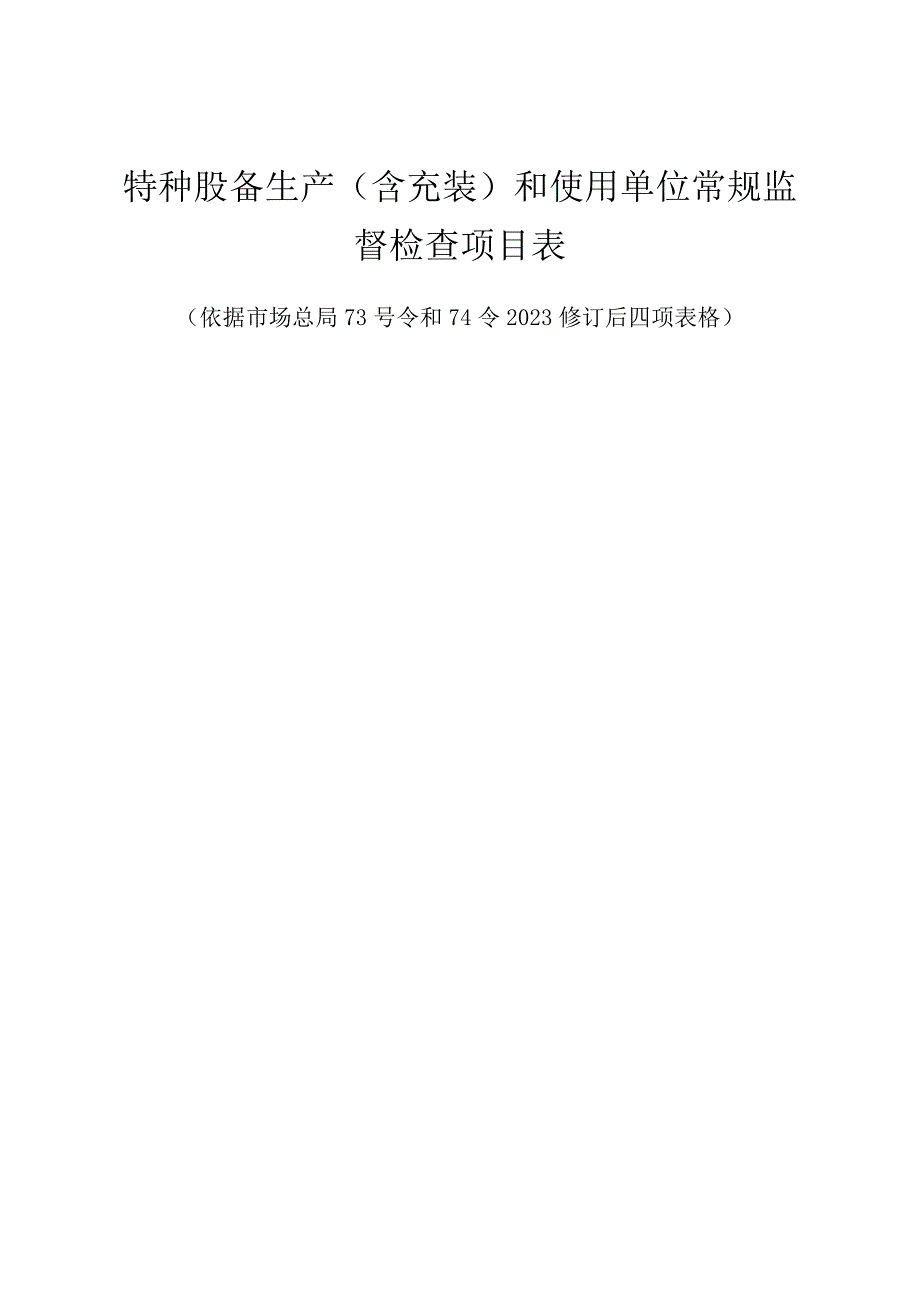 特种股备生产（含充装）和使用单位常规监督检查项目表

（依据市场总局73号令和74令2023修订后四项表格）